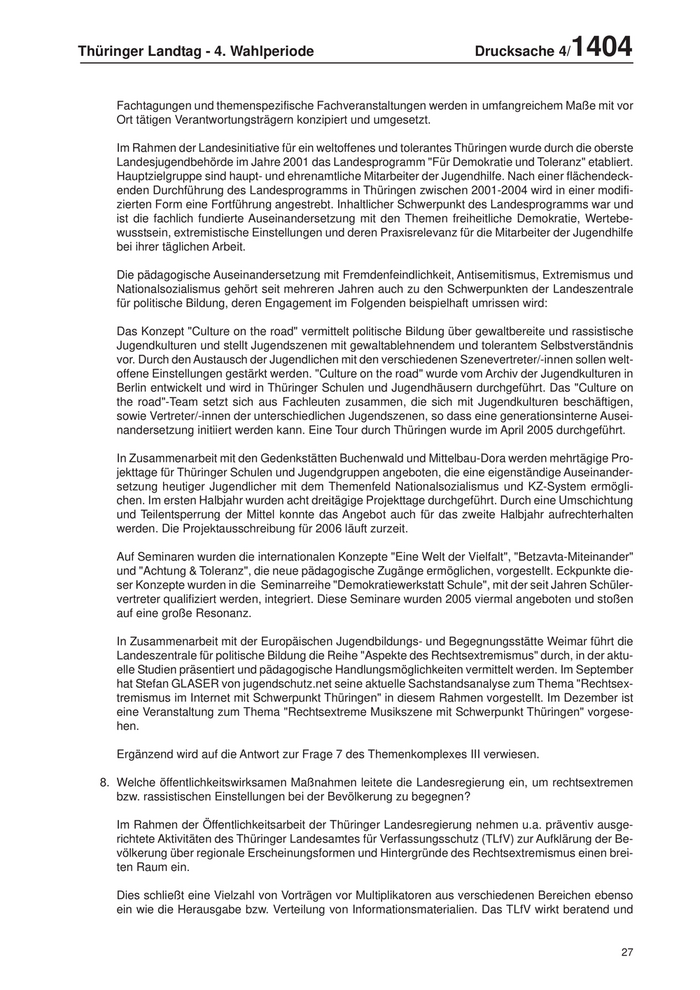 Thüringer Landtag - 4. Wahlperiode

Drucksache 4/1404

Fachtagungen und themenspezifische Fachveranstaltungen werden in umfangreichem Maße mit vor Ort tätigen Verantwortungsträgern konzipiert und umgesetzt.

Im Rahmen der Landesinitiative für ein weltoffenes und tolerantes Thüringen wurde durch die oberste Landesjugendbehörde im Jahre 2001 das Landesprogramm "Für Demokratie und Toleranz" etabliert. Hauptzielgruppe sind haupt- und ehrenamtliche Mitarbeiter der Jugendhilfe. Nach einer flächendeckenden Durchführung des Landesprogramms in Thüringen zwischen 2001-2004 wird in einer modifizierten Form eine Fortführung angestrebt. Inhaltlicher Schwerpunkt des Landesprogramms war und ist die fachlich fundierte Auseinandersetzung mit den Themen freiheitliche Demokratie, Wertebewusstsein, extremistische Einstellungen und deren Praxisrelevanz für die Mitarbeiter der Jugendhilfe bei ihrer täglichen Arbeit.

Die pädagogische Auseinandersetzung mit Fremdenfeindlichkeit, Antisemitismus, Extremismus und Nationalsozialismus gehört seit mehreren Jahren auch zu den Schwerpunkten der Landeszentrale für politische Bildung, deren Engagement im Folgenden beispielhaft umrissen wird:

Das Konzept "Culture on the road" vermittelt politische Bildung über gewaltbereite und rassistische Jugendkulturen und stellt Jugendszenen mit gewaltablehnendem und tolerantem Selbstverständnis vor. Durch den Austausch der Jugendlichen mit den verschiedenen Szenevertreter/-innen sollen weltoffene Einstellungen gestärkt werden. "Culture on the road" wurde vom Archiv der Jugendkulturen in Berlin entwickelt und wird in Thüringer Schulen und Jugendhäusern durchgeführt. Das "Culture on the road"-Team setzt sich aus Fachleuten zusammen, die sich mit Jugendkulturen beschäftigen, sowie Vertreter/-innen der unterschiedlichen Jugendszenen, so dass eine generationsinterne Auseinandersetzung initiiert werden kann. Eine Tour durch Thüringen wurde im April 2005 durchgeführt.

In Zusammenarbeit mit den Gedenkstätten Buchenwald und Mittelbau-Dora werden mehrtägige Projekttage für Thüringer Schulen und Jugendgruppen angeboten, die eine eigenständige Auseinandersetzung heutiger Jugendlicher mit dem Themenfeld Nationalsozialismus und KZ-System ermöglichen. Im ersten Halbjahr wurden acht dreitägige Projekttage durchgeführt. Durch eine Umschichtung und Teilentsperrung der Mittel konnte das Angebot auch für das zweite Halbjahr aufrechterhalten werden. Die Projektausschreibung für 2006 läuft zurzeit.

Auf Seminaren wurden die internationalen Konzepte "Eine Welt der Vielfalt", "Betzavta-Miteinander" und "Achtung & Toleranz", die neue pädagogische Zugänge ermöglichen, vorgestellt. Eckpunkte dieser Konzepte wurden in die Seminarreihe "Demokratiewerkstatt Schule", mit der seit Jahren Schülervertreter qualifiziert werden, integriert. Diese Seminare wurden 2005 viermal angeboten und stoßen auf eine große Resonanz.

In Zusammenarbeit mit der Europäischen Jugendbildungs- und Begegnungsstätte Weimar führt die Landeszentrale für politische Bildung die Reihe "Aspekte des Rechtsextremismus" durch, in der aktuelle Studien präsentiert und pädagogische Handlungsmöglichkeiten vermittelt werden. Im September hat Stefan GLASER von jugendschutz.net seine aktuelle Sachstandsanalyse zum Thema "Rechtsextremismus im Internet mit Schwerpunkt Thüringen" in diesem Rahmen vorgestellt. Im Dezember ist eine Veranstaltung zum Thema "Rechtsextreme Musikszene mit Schwerpunkt Thüringen" vorgesehen.

Ergänzend wird auf die Antwort zur Frage 7 des Themenkomplexes III verwiesen.

8. Welche öffentlichkeitswirksamen Maßnahmen leitete die Landesregierung ein, um rechtsextremen bzw. rassistischen Einstellungen bei der Bevölkerung zu begegnen?

Im Rahmen der Öffentlichkeitsarbeit der Thüringer Landesregierung nehmen u.a. präventiv ausgerichtete Aktivitäten des Thüringer Landesamtes für Verfassungsschutz (TLfV) zur Aufklärung der Bevölkerung über regionale Erscheinungsformen und Hintergründe des Rechtsextremismus einen breiten Raum ein.

Dies schließt eine Vielzahl von Vorträgen vor Multiplikatoren aus verschiedenen Bereichen ebenso ein wie die Herausgabe bzw. Verteilung von Informationsmaterialien. Das TLfV wirkt beratend und

27